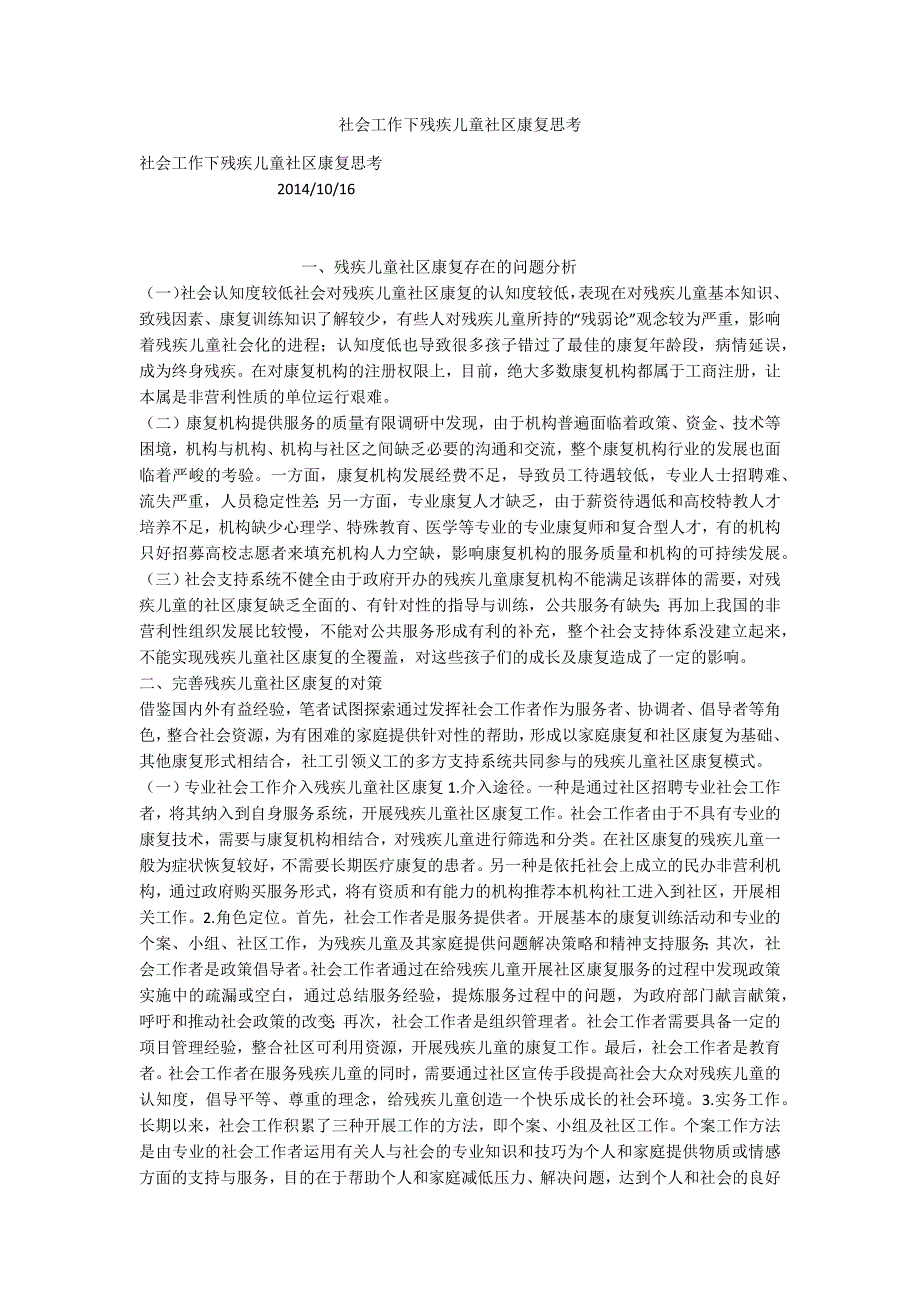 社会工作下残疾儿童社区康复思考

社会工作下残疾儿童社区康复思考
2014/10/16

一、残疾儿童社区康复存在的问题分析
（一）社会认知度较低社会对残疾儿童社区康复的认知度较低，表现在对残疾儿童基本知识、致残因素、康复训练知识了解较少，有些人对残疾儿童所持的“残弱论”观念较为严重，影响着残疾儿童社会化的进程；认知度低也导致很多孩子错过了最佳的康复年龄段，病情延误，成为终身残疾。在对康复机构的注册权限上，目前，绝大多数康复机构都属于工商注册，让本属是非营利性质的单位运行艰难。
（二）康复机构提供服务的质量有限调研中发现，由于机构普遍面临着政策、资金、技术等困境，机构与机构、机构与社区之间缺乏必要的沟通和交流，整个康复机构行业的发展也面临着严峻的考验。一方面，康复机构发展经费不足，导致员工待遇较低，专业人士招聘难、流失严重，人员稳定性差；另一方面，专业康复人才缺乏，由于薪资待遇低和高校特教人才培养不足，机构缺少心理学、特殊教育、医学等专业的专业康复师和复合型人才，有的机构只好招募高校志愿者来填充机构人力空缺，影响康复机构的服务质量和机构的可持续发展。
（三）社会支持系统不健全由于政府开办的残疾儿童康复机构不能满足该群体的需要，对残疾儿童的社区康复缺乏全面的、有针对性的指导与训练，公共服务有缺失；再加上我国的非营利性组织发展比较慢，不能对公共服务形成有利的补充，整个社会支持体系没建立起来，不能实现残疾儿童社区康复的全覆盖，对这些孩子们的成长及康复造成了一定的影响。
二、完善残疾儿童社区康复的对策
借鉴国内外有益经验，笔者试图探索通过发挥社会工作者作为服务者、协调者、倡导者等角色，整合社会资源，为有困难的家庭提供针对性的帮助，形成以家庭康复和社区康复为基础、其他康复形式相结合，社工引领义工的多方支持系统共同参与的残疾儿童社区康复模式。
（一）专业社会工作介入残疾儿童社区康复 1.介入途径。一种是通过社区招聘专业社会工作者，将其纳入到自身服务系统，开展残疾儿童社区康复工作。社会工作者由于不具有专业的康复技术，需要与康复机构相结合，对残疾儿童进行筛选和分类。在社区康复的残疾儿童一般为症状恢复较好，不需要长期医疗康复的患者。另一种是依托社会上成立的民办非营利机构，通过政府购买服务形式，将有资质和有能力的机构推荐本机构社工进入到社区，开展相关工作。2.角色定位。首先，社会工作者是服务提供者。开展基本的康复训练活动和专业的个案、小组、社区工作，为残疾儿童及其家庭提供问题解决策略和精神支持服务；其次，社会工作者是政策倡导者。社会工作者通过在给残疾儿童开展社区康复服务的过程中发现政策实施中的疏漏或空白，通过总结服务经验，提炼服务过程中的问题，为政府部门献言献策，呼吁和推动社会政策的改变；再次，社会工作者是组织管理者。社会工作者需要具备一定的项目管理经验，整合社区可利用资源，开展残疾儿童的康复工作。最后，社会工作者是教育者。社会工作者在服务残疾儿童的同时，需要通过社区宣传手段提高社会大众对残疾儿童的认知度，倡导平等、尊重的理念，给残疾儿童创造一个快乐成长的社会环境。3.实务工作。长期以来，社会工作积累了三种开展工作的方法，即个案、小组及社区工作。个案工作方法是由专业的社会工作者运用有关人与社会的专业知识和技巧为个人和家庭提供物质或情感方面的支持与服务，目的在于帮助个人和家庭减低压力、解决问题，达到个人和社会的良好